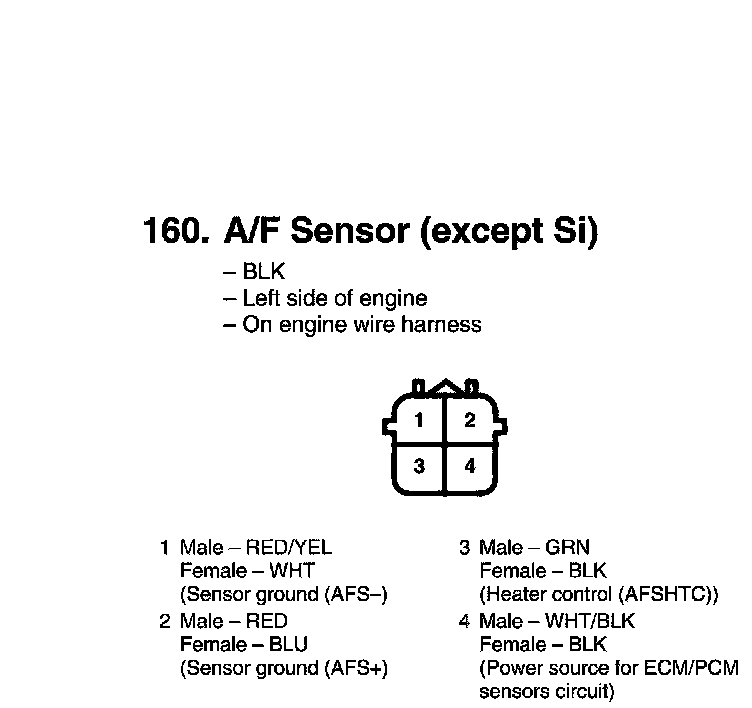 160. A/F Sensor (except Si)

– BLK
– Left side of engine
– On engine wire harness

1
2
3
4

1 Male – RED/YEL
Female – WHT
(Sensor ground (AFS–)

2 Male – RED
Female – BLU
(Sensor ground (AFS+)

3 Male – GRN
Female – BLK
(Heater control (AFSHTC))

4 Male – WHT/BLK
Female – BLK
(Power source for ECM/PCM sensors circuit)